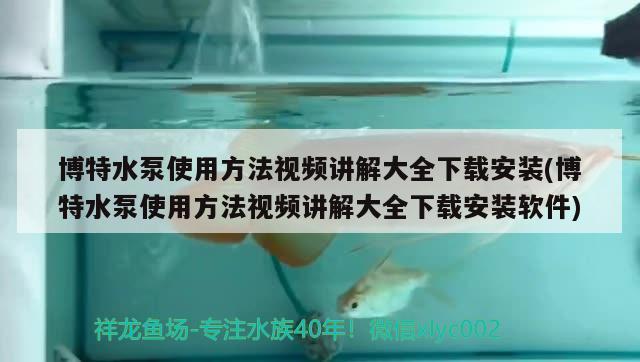 博特水泵使用方法视频讲解大全下载安装(博特水泵使用方法视频讲解大全下载安装软件)

祥龙鱼场-专注水族40年！微信xlyc002